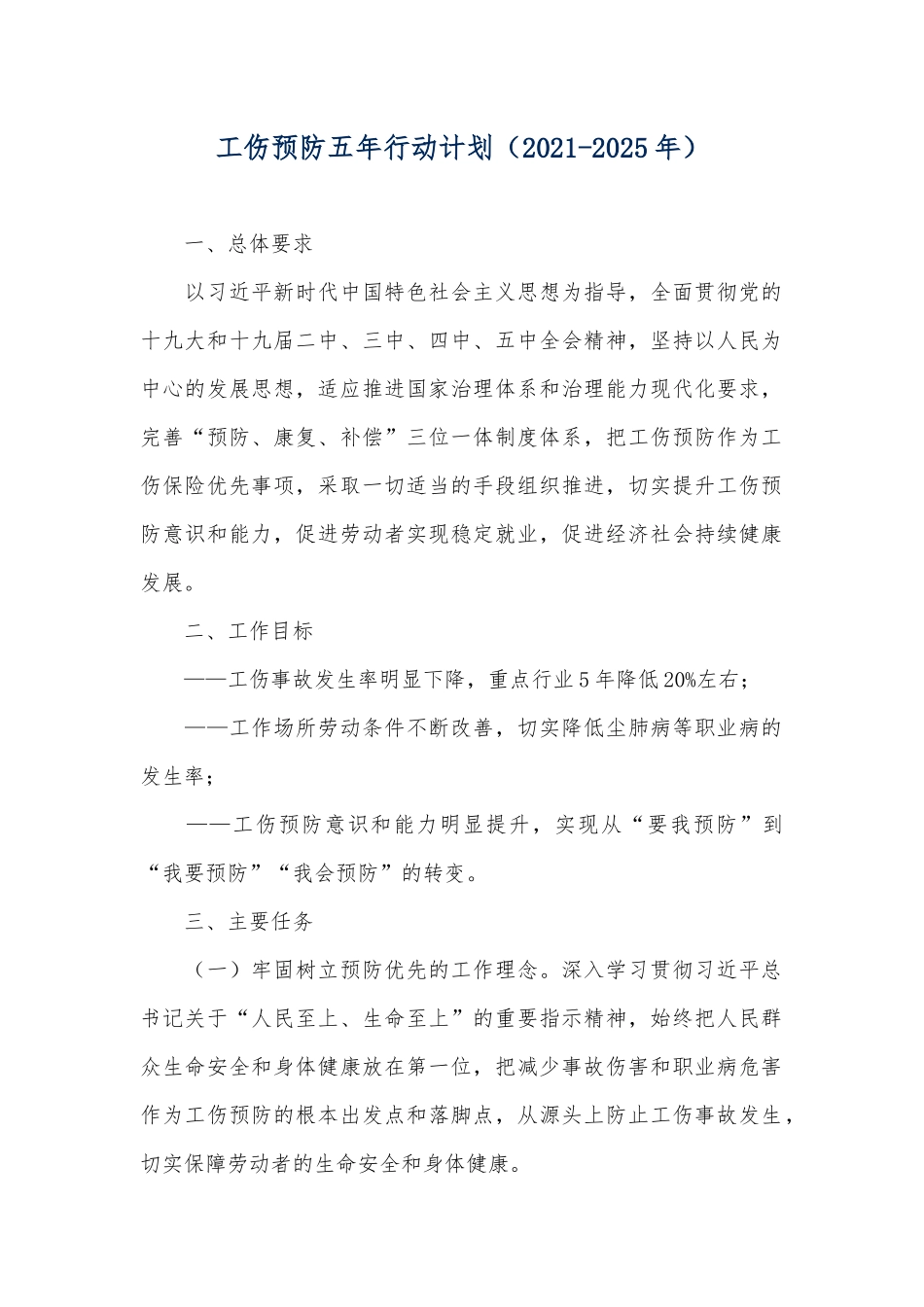 工伤预防五年行动计划（2021-2025年）

一、总体要求

以习近平新时代中国特色社会主义思想为指导，全面贯彻党的十九大和十九届二中、三中、四中、五中全会精神，坚持以人民为中心的发展思想，适应推进国家治理体系和治理能力现代化要求，完善“预防、康复、补偿”三位一体制度体系，把工伤预防作为工伤保险优先事项，采取一切适当的手段组织推进，切实提升工伤预防意识和能力，促进劳动者实现稳定就业，促进经济社会持续健康发展。

二、工作目标

——工伤事故发生率明显下降，重点行业5年降低20%左右；

——工作场所劳动条件不断改善，切实降低尘肺病等职业病的发生率；

——工伤预防意识和能力明显提升，实现从“要我预防”到“我要预防”“我会预防”的转变。

三、主要任务

（一）牢固树立预防优先的工作理念。深入学习贯彻习近平总书记关于“人民至上、生命至上”的重要指示精神，始终把人民群众生命安全和身体健康放在第一位，把减少事故伤害和职业病危害作为工伤预防的根本出发点和落脚点，从源头上防止工伤事故发生，切实保障劳动者的生命安全和身体健康。